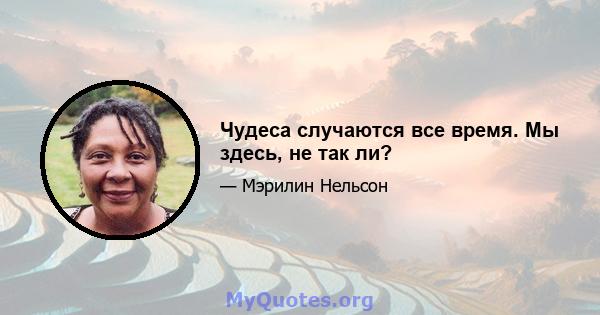 Чудеса случаются все время. Мы здесь, не так ли?

— Мэрилин Нельсон

MyQuotes.org